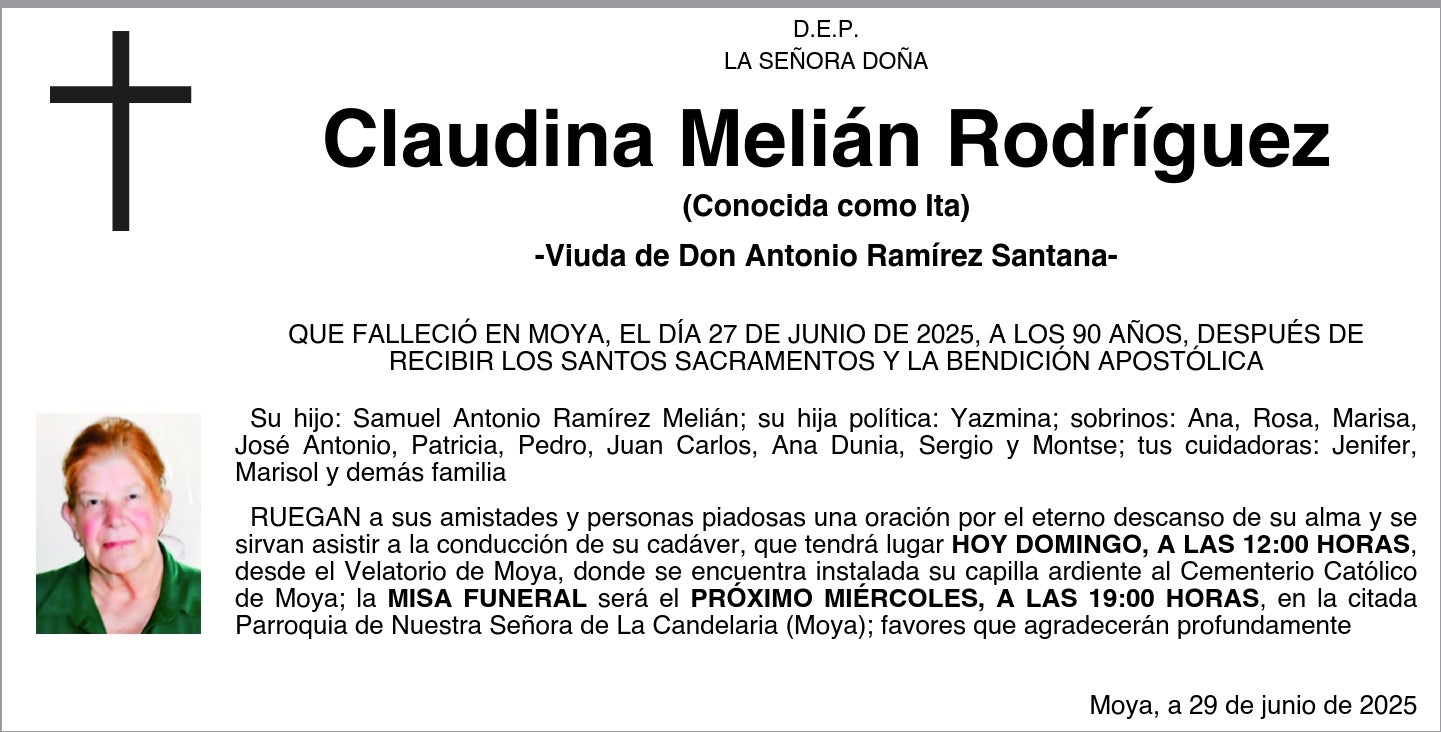 D.E.P.
LA SEÑORA DOÑA

Claudina Melián Rodríguez

(Conocida como Ita)

-Viuda de Don Antonio Ramírez Santana-

QUE FALLECIÓ EN MOYA, EL DÍA 27 DE JUNIO DE 2025, A LOS 90 AÑOS, DESPUÉS DE RECIBIR LOS SANTOS SACRAMENTOS Y LA BENDICIÓN APOSTÓLICA

Su hijo: Samuel Antonio Ramírez Melián; su hija política: Yazmina; sobrinos: Ana, Rosa, Marisa, José Antonio, Patricia, Pedro, Juan Carlos, Ana Dunia, Sergio y Montse; tus cuidadoras: Jenifer, Marisol y demás familia

RUEGAN a sus amistades y personas piadosas una oración por el eterno descanso de su alma y se sirvan asistir a la conducción de su cadáver, que tendrá lugar HOY DOMINGO, A LAS 12:00 HORAS, desde el Velatorio de Moya, donde se encuentra instalada su capilla ardiente al Cementerio Católico de Moya; la MISA FUNERAL será el PRÓXIMO MIÉRCOLES, A LAS 19:00 HORAS, en la citada Parroquia de Nuestra Señora de La Candelaria (Moya); favores que agradecerán profundamente

Moya, a 29 de junio de 2025